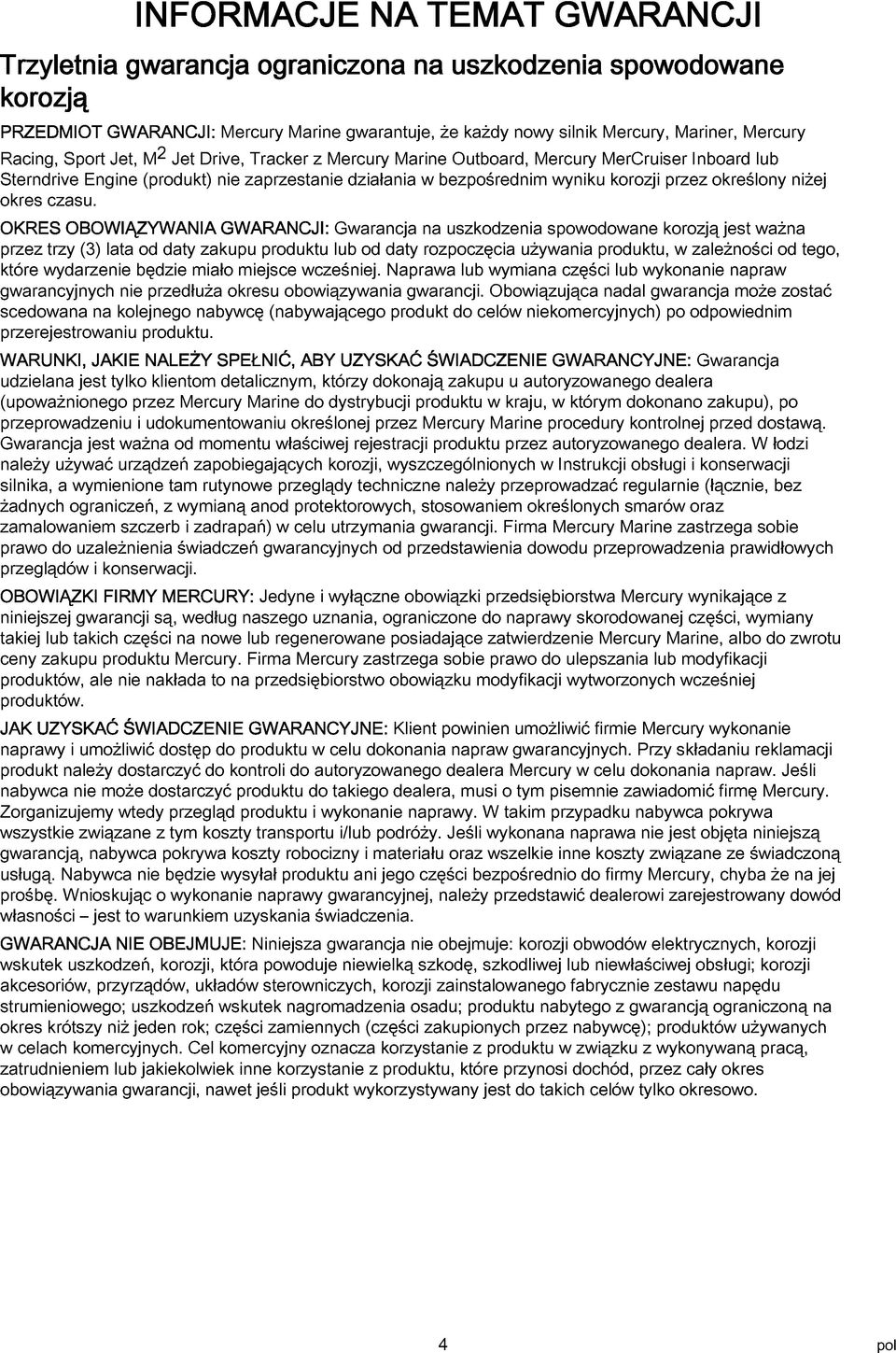 INFORMACJE NA TEMAT GWARANCJI

Trzyletnia gwarancja ograniczona na uszkodzenia spowodowane korozją

PRZEDMIOT GWARANCJI: Mercury Marine gwarantuje, że każdy nowy silnik Mercury, Mariner, Mercury Racing, Sport Jet, M$^2$ Jet Drive, Tracker z Mercury Marine Outboard, Mercury MerCruiser Inboard lub Sterndrive Engine (produkt) nie zaprzestanie działania w bezpośrednim wyniku korozji przez określony niżej okres czasu.

OKRES OBOWIĄZYWANIA GWARANCJI: Gwarancja na uszkodzenia spowodowane korozją jest ważna przez trzy (3) lata od daty zakupu produktu lub od daty rozpoczęcia używania produktu, w zależności od tego, które wydarzenie będzie miało miejsce wcześniej. Naprawa lub wymiana części lub wykonanie napraw gwarancyjnych nie przedłuża okresu obowiązywania gwarancji. Obowiązująca nadal gwarancja może zostać scedowana na kolejnego nabywcę (nabywającego produkt do celów niekomercyjnych) po odpowiednim przerejestrowaniu produktu.

WARUNKI, JAKIE NALEŻY SPEŁNIĆ, ABY UZYSKAĆ ŚWIADCZENIE GWARANCYJNE: Gwarancja udzielana jest tylko klientom detalicznym, którzy dokonają zakupu u autoryzowanego dealera (upoważnionego przez Mercury Marine do dystrybucji produktu w kraju, w którym dokonano zakupu), po przeprowadzeniu i udokumentowaniu określonej przez Mercury Marine procedury kontrolnej przed dostawą. Gwarancja jest ważna od momentu właściwej rejestracji produktu przez autoryzowanego dealera. W łodzi należy używać urządzeń zapobiegających korozji, wyszczególnionych w Instrukcji obsługi i konserwacji silnika, a wymienione tam rutynowe przeglądy techniczne należy przeprowadzać regularnie (łącznie, bez żadnych ograniczeń, z wymianą anod protektorowych, stosowaniem określonych smarów oraz zamalowaniem szczerb i zadrapań) w celu utrzymania gwarancji. Firma Mercury Marine zastrzega sobie prawo do uzależnienia świadczeń gwarancyjnych od przedstawienia dowodu przeprowadzenia prawidłowych przeglądów i konserwacji.

OBOWIĄZKI FIRMY MERCURY: Jedyne i wyłączne obowiązki przedsiębiorstwa Mercury wynikające z niniejszej gwarancji są, według naszego uznania, ograniczone do naprawy skorodowanej części, wymiany takiej lub takich części na nowe lub regenerowane posiadające zatwierdzenie Mercury Marine, albo do zwrotu ceny zakupu produktu Mercury. Firma Mercury zastrzega sobie prawo do ulepszania lub modyfikacji produktów, ale nie nakłada to na przedsiębiorstwo obowiązku modyfikacji wytworzonych wcześniej produktów.

JAK UZYSKAĆ ŚWIADCZENIE GWARANCYJNE: Klient powinien umożliwić firmie Mercury wykonanie naprawy i umożliwić dostęp do produktu w celu dokonania napraw gwarancyjnych. Przy składaniu reklamacji produkt należy dostarczyć do kontroli do autoryzowanego dealera Mercury w celu dokonania napraw. Jeśli nabywca nie może dostarczyć produktu do takiego dealera, musi o tym pisemnie zawiadomić firmę Mercury. Zorganizujemy wtedy przegląd produktu i wykonanie naprawy. W takim przypadku nabywca pokrywa wszystkie związane z tym koszty transportu i/lub podróży. Jeśli wykonana naprawa nie jest objęta niniejszą gwarancją, nabywca pokrywa koszty robocizny i materiału oraz wszelkie inne koszty związane ze świadczoną usługą. Nabywca nie będzie wysyłał produktu ani jego części bezpośrednio do firmy Mercury, chyba że na jej prośbę. Wnioskując o wykonanie naprawy gwarancyjnej, należy przedstawić dealerowi zarejestrowany dowód własności – jest to warunkiem uzyskania świadczenia.

GWARANCJA NIE OBEJMUJE: Niniejsza gwarancja nie obejmuje: korozji obwodów elektrycznych, korozji wskutek uszkodzeń, korozji, która powoduje niewielką szkodę, szkodliwej lub niewłaściwej obsługi; korozji akcesoriów, przyrządów, układów sterowniczych, korozji zainstalowanego fabrycznie zestawu napędu strumieniowego; uszkodzeń wskutek nagromadzenia osadu; produktu nabytego z gwarancją ograniczoną na okres krótszy niż jeden rok; części zamiennych (części zakupionych przez nabywcę); produktów używanych w celach komercyjnych. Cel komercyjny oznacza korzystanie z produktu w związku z wykonywaną pracą, zatrudnieniem lub jakiekolwiek inne korzystanie z produktu, które przynosi dochód, przez cały okres obowiązywania gwarancji, nawet jeśli produkt wykorzystywany jest do takich celów tylko okresowo.

4

pol